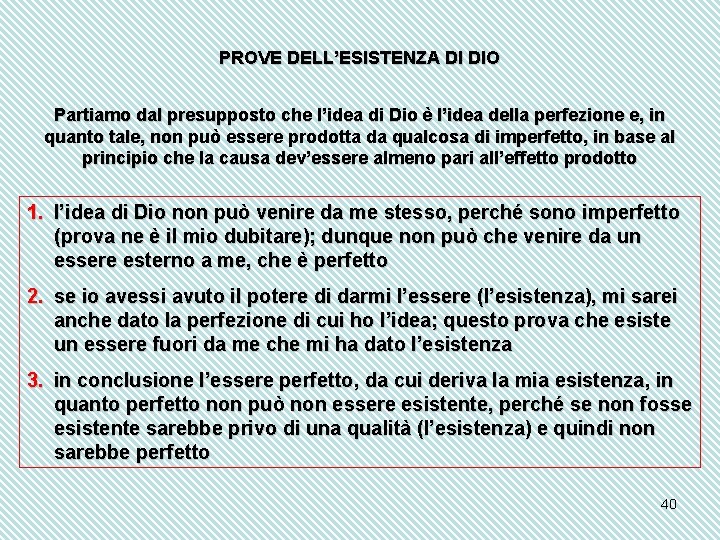 PROVE DELL'ESISTENZA DI DIO

Partiamo dal presupposto che l'idea di Dio è l'idea della perfezione e, in quanto tale, non può essere prodotta da qualcosa di imperfetto, in base al principio che la causa dev'essere almeno pari all'effetto prodotto

1. l'idea di Dio non può venire da me stesso, perché sono imperfetto (prova ne è il mio dubitare); dunque non può che venire da un essere esterno a me, che è perfetto

2. se io avessi avuto il potere di darmi l'essere (l'esistenza), mi sarei anche dato la perfezione di cui ho l'idea; questo prova che esiste un essere fuori da me che mi ha dato l'esistenza

3. in conclusione l'essere perfetto, da cui deriva la mia esistenza, in quanto perfetto non può non essere esistente, perché se non fosse esistente sarebbe privo di una qualità (l'esistenza) e quindi non sarebbe perfetto

40